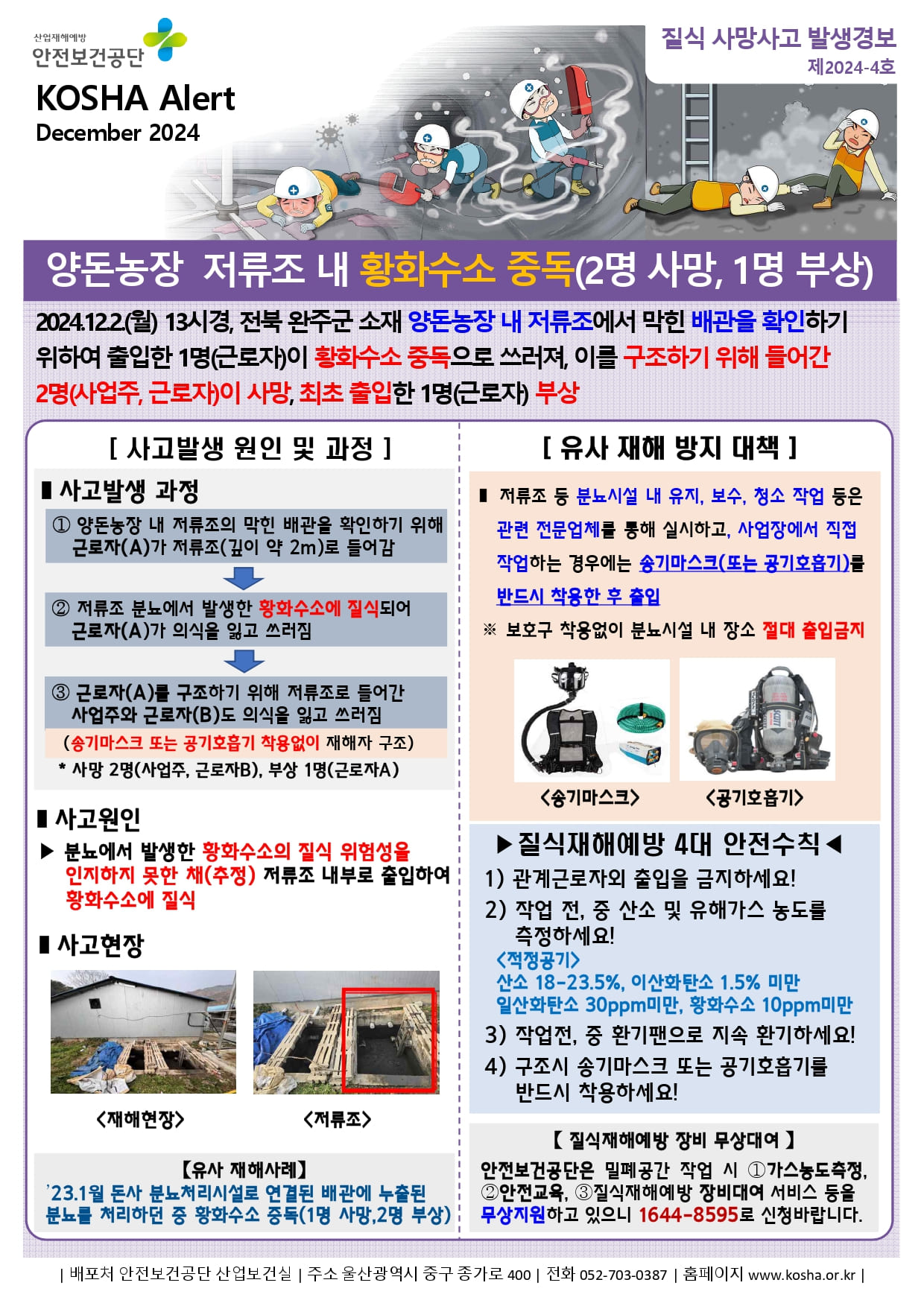 산업재해예방
안전보건공단

KOSHA Alert
December 2024

질식 사망사고 발생경보
제2024-4호

양돈농장 저류조 내 황화수소 중독(2명 사망, 1명 부상)

2024.12.2.(월) 13시경, 전북 완주군 소재 양돈농장 내 저류조에서 막힌 배관을 확인하기 위하여 출입한 1명(근로자)이 황화수소 중독으로 쓰러져, 이를 구조하기 위해 들어간 2명(사업주, 근로자)이 사망, 최초 출입한 1명(근로자) 부상

[ 사고발생 원인 및 과정 ]

▮ 사고발생 과정

① 양돈농장 내 저류조의 막힌 배관을 확인하기 위해 근로자(A)가 저류조(깊이 약 2m)로 들어감

② 저류조 분뇨에서 발생한 황화수소에 질식되어 근로자(A)가 의식을 잃고 쓰러짐

③ 근로자(A)를 구조하기 위해 저류조로 들어간 사업주와 근로자(B)도 의식을 잃고 쓰러짐

(송기마스크 또는 공기호흡기 착용없이 재해자 구조)

* 사망 2명(사업주, 근로자B), 부상 1명(근로자A)

▮ 사고원인

▶ 분뇨에서 발생한 황화수소의 질식 위험성을 인지하지 못한 채(추정) 저류조 내부로 출입하여 황화수소에 질식

▮ 사고현장

<재해현장>
<저류조>

【유사 재해사례】
'23.1월 돈사 분뇨처리시설로 연결된 배관에 누출된 분뇨를 처리하던 중 황화수소 중독(1명 사망,2명 부상)

[ 유사 재해 방지 대책 ]

▮ 저류조 등 분뇨시설 내 유지, 보수, 청소 작업 등은 관련 전문업체를 통해 실시하고, 사업장에서 직접 작업하는 경우에는 송기마스크(또는 공기호흡기)를 반드시 착용한 후 출입

※ 보호구 착용없이 분뇨시설 내 장소 절대 출입금지

<송기마스크>
<공기호흡기>

▶질식재해예방 4대 안전수칙◀

1) 관계근로자외 출입을 금지하세요!
2) 작업 전, 중 산소 및 유해가스 농도를 측정하세요!
<적정공기>
산소 18~23.5%, 이산화탄소 1.5% 미만
일산화탄소 30ppm미만, 황화수소 10ppm미만
3) 작업전, 중 환기팬으로 지속 환기하세요!
4) 구조시 송기마스크 또는 공기호흡기를 반드시 착용하세요!

【 질식재해예방 장비 무상대여 】
안전보건공단은 밀폐공간 작업 시 ①가스농도측정, ②안전교육, ③질식재해예방 장비대여 서비스 등을 무상지원하고 있으니 1644-8595로 신청바랍니다.

| 배포처 안전보건공단 산업보건실 | 주소 울산광역시 중구 종가로 400 | 전화 052-703-0387 | 홈페이지 www.kosha.or.kr |